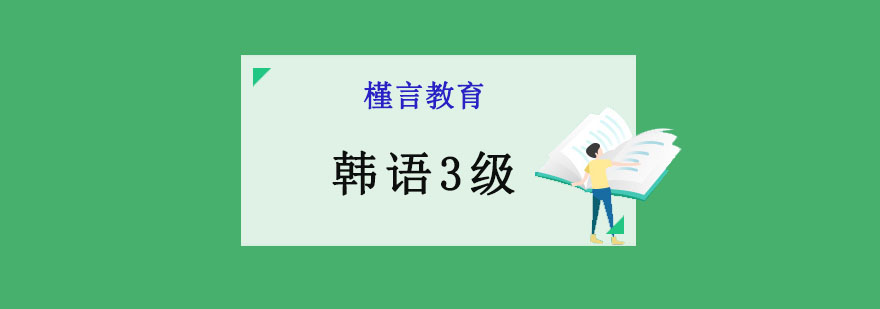 槿言教育

韩语3级